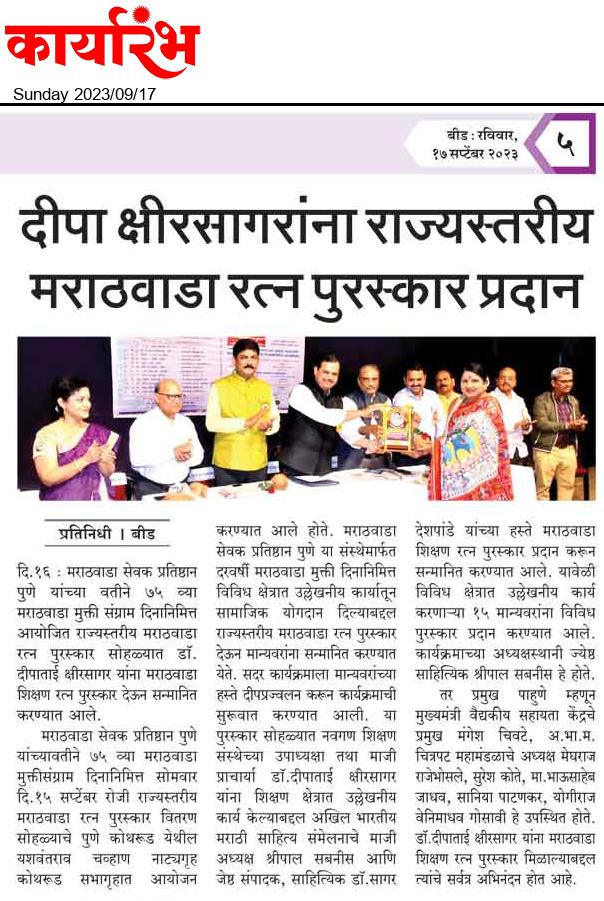 कार्यारंभ
Sunday 2023/09/17

बीड : रविवार, १७ सप्टेंबर २०२३

५

दीपा क्षीरसागरांना राज्यस्तरीय मराठवाडा रत्न पुरस्कार प्रदान

प्रतिनिधी । बीड

दि.१६ : मराठवाडा सेवक प्रतिष्ठान पुणे यांच्या वतीने ७५ व्या मराठवाडा मुक्ती संग्राम दिनानिमित्त आयोजित राज्यस्तरीय मराठवाडा रत्न पुरस्कार सोहळ्यात डॉ. दीपाताई क्षीरसागर यांना मराठवाडा शिक्षण रत्न पुरस्कार देऊन सन्मानित करण्यात आले.

मराठवाडा सेवक प्रतिष्ठान पुणे यांच्यावतीने ७५ व्या मराठवाडा मुक्तीसंग्राम दिनानिमित्त सोमवार दि.१५ सप्टेंबर रोजी राज्यस्तरीय मराठवाडा रत्न पुरस्कार वितरण सोहळ्याचे पुणे कोथरूड येथील यशवंतराव चव्हाण नाट्यगृह कोथरूड सभागृहात आयोजन करण्यात आले होते. मराठवाडा सेवक प्रतिष्ठान पुणे या संस्थेमार्फत दरवर्षी मराठवाडा मुक्ती दिनानिमित्त विविध क्षेत्रात उल्लेखनीय कार्यातून सामाजिक योगदान दिल्याबद्दल राज्यस्तरीय मराठवाडा रत्न पुरस्कार देऊन मान्यवरांना सन्मानित करण्यात येते. सदर कार्यक्रमाला मान्यवरांच्या हस्ते दीपप्रज्वलन करून कार्यक्रमाची सुरूवात करण्यात आली. या पुरस्कार सोहळ्यात नवगण शिक्षण संस्थेच्या उपाध्यक्षा तथा माजी प्राचार्या डॉ.दीपाताई क्षीरसागर यांना शिक्षण क्षेत्रात उल्लेखनीय कार्य केल्याबद्दल अखिल भारतीय मराठी साहित्य संमेलनाचे माजी अध्यक्ष श्रीपाल सबनीस आणि जेष्ठ संपादक, साहित्यिक डॉ.सागर देशपांडे यांच्या हस्ते मराठवाडा शिक्षण रत्न पुरस्कार प्रदान करून सन्मानित करण्यात आले. यावेळी विविध क्षेत्रात उल्लेखनीय कार्य करणाऱ्या १५ मान्यवरांना विविध पुरस्कार प्रदान करण्यात आले. कार्यक्रमाच्या अध्यक्षस्थानी ज्येष्ठ साहित्यिक श्रीपाल सबनीस हे होते.

तर प्रमुख पाहुणे म्हणून मुख्यमंत्री वैद्यकीय सहायता केंद्रचे प्रमुख मंगेश चिवटे, अ.भा.म. चित्रपट महामंडळाचे अध्यक्ष मेघराज राजेभोसले, सुरेश कोते, मा.भाऊसाहेब जाधव, सानिया पाटणकर, योगीराज वेनिमाधव गोसावी हे उपस्थित होते. डॉ.दीपाताई क्षीरसागर यांना मराठवाडा शिक्षण रत्न पुरस्कार मिळाल्याबद्दल त्यांचे सर्वत्र अभिनंदन होत आहे.